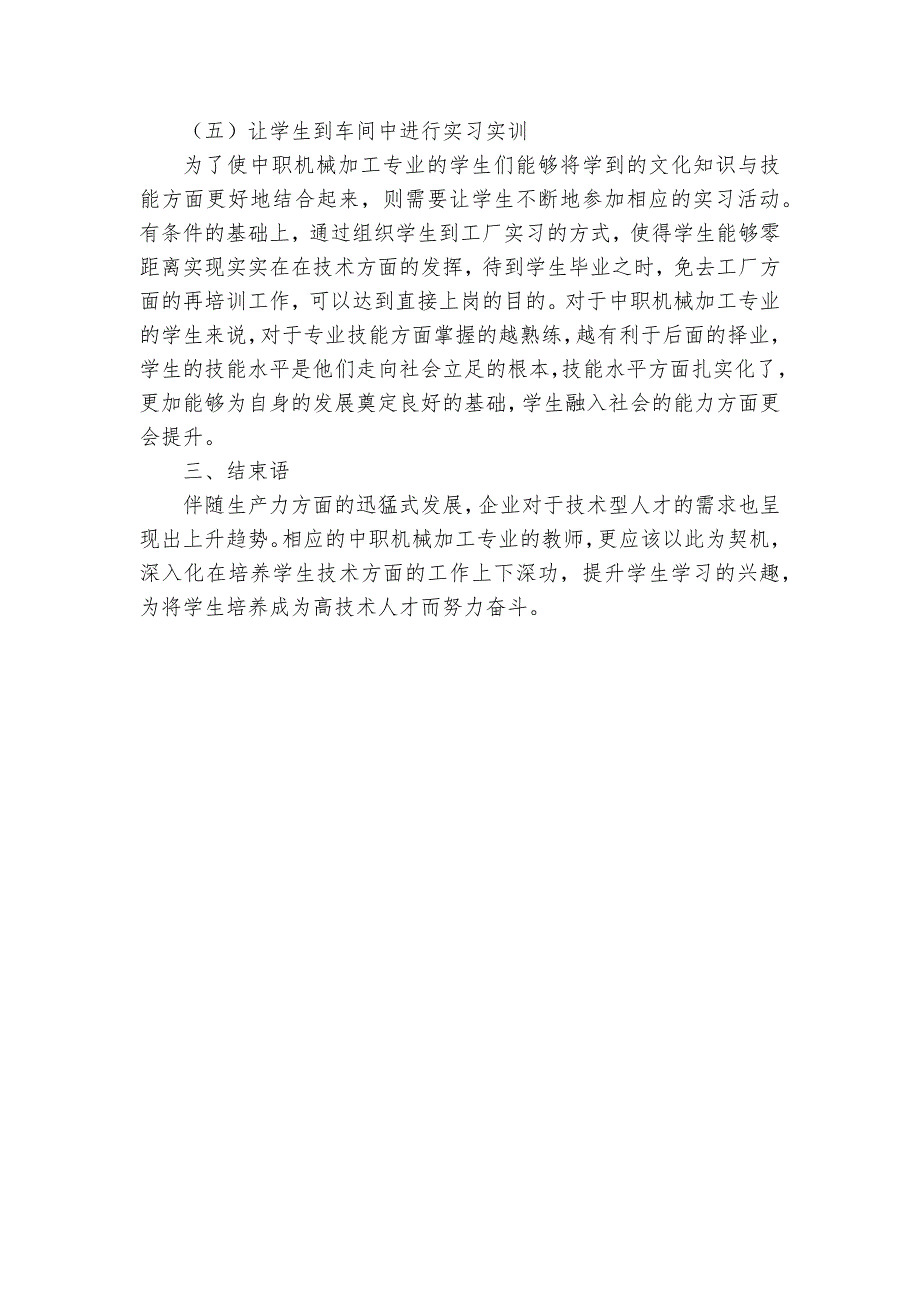 （五）让学生到车间中进行实习实训

为了使中职机械加工专业的学生们能够将学到的文化知识与技能方面更好地结合起来，则需要让学生不断地参加相应的实习活动。有条件的基础上，通过组织学生到工厂实习的方式，使得学生能够零距离实现实实在在技术方面的发挥，待到学生毕业之时，免去工厂方面的再培训工作，可以达到直接上岗的目的。对于中职机械加工专业的学生来说，对于专业技能方面掌握的越熟练，越有利于后面的择业，学生的技能水平是他们走向社会立足的根本，技能水平方面扎实化了，更加能够为自身的发展奠定良好的基础，学生融入社会的能力方面更会提升。

三、结束语

伴随生产力方面的迅猛式发展，企业对于技术型人才的需求也呈现出上升趋势。相应的中职机械加工专业的教师，更应该以此为契机，深入化在培养学生技术方面的工作上下深功，提升学生学习的兴趣，为将学生培养成为高技术人才而努力奋斗。